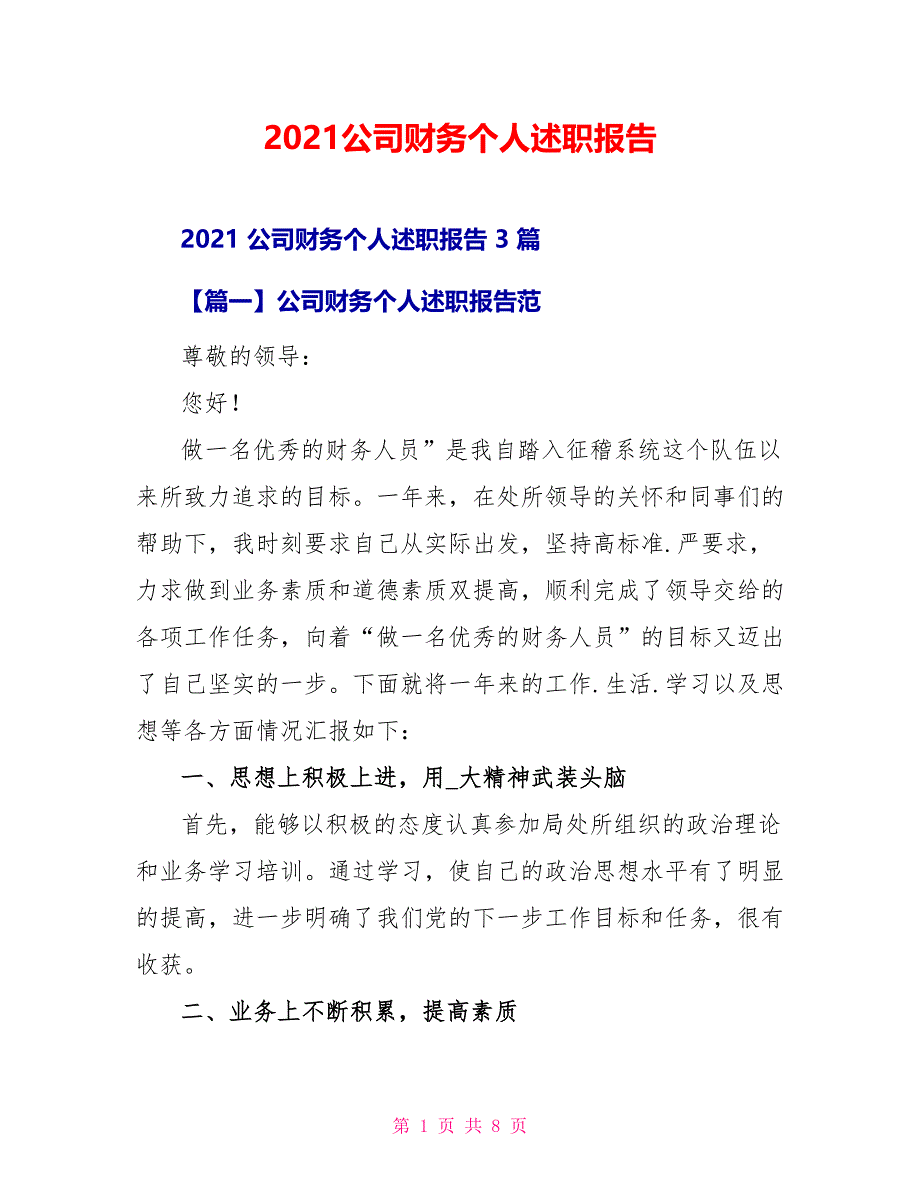 2021公司财务个人述职报告

2021 公司财务个人述职报告 3 篇

【篇一】公司财务个人述职报告范

尊敬的领导：

您好！

做一名优秀的财务人员”是我自踏入征稽系统这个队伍以来所致力追求的目标。一年来，在处所领导的关怀和同事们的帮助下，我时刻要求自己从实际出发，坚持高标准.严要求，力求做到业务素质和道德素质双提高，顺利完成了领导交给的各项工作任务，向着“做一名优秀的财务人员”的目标又迈出了自己坚实的一步。下面就将一年来的工作.生活.学习以及思想等各方面情况汇报如下：

一、思想上积极上进，用_大精神武装头脑

首先，能够以积极的态度认真参加局处所组织的政治理论和业务学习培训。通过学习，使自己的政治思想水平有了明显的提高，进一步明确了我们党的下一步工作目标和任务，很有收获。

二、业务上不断积累，提高素质

第 1 页 共 8 页